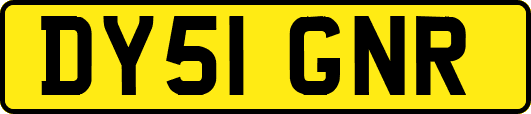 DY51 GNR